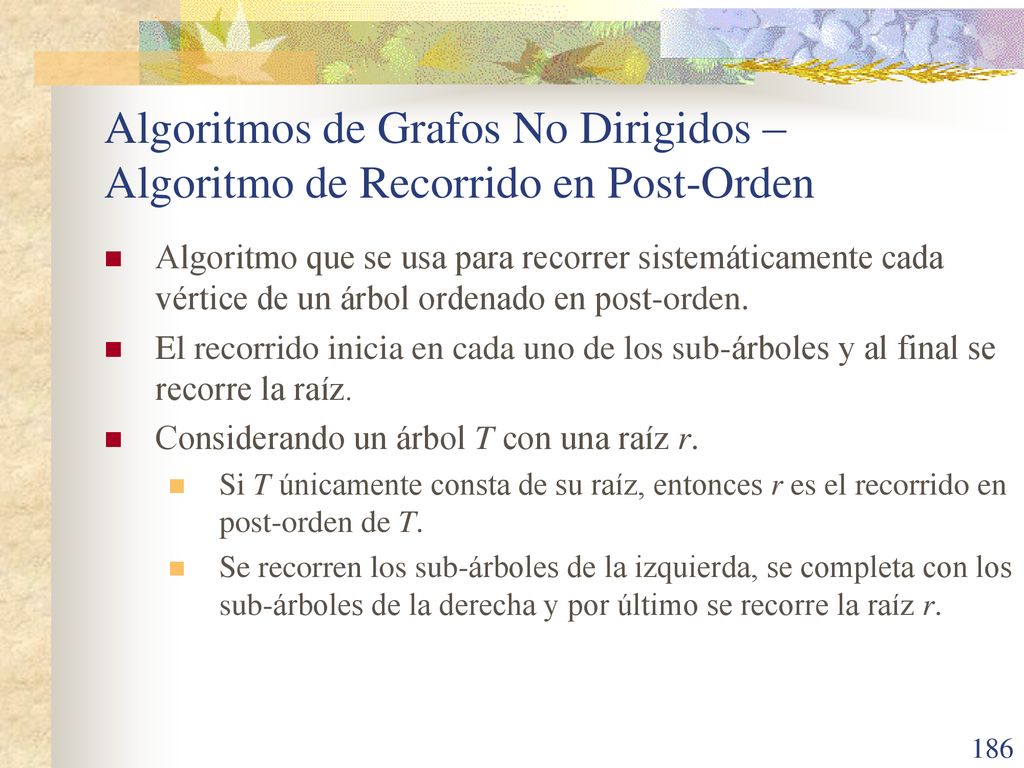 Algoritmos de Grafos No Dirigidos – Algoritmo de Recorrido en Post-Orden

Algoritmo que se usa para recorrer sistemáticamente cada vértice de un árbol ordenado en post-orden.

El recorrido inicia en cada uno de los sub-árboles y al final se recorre la raíz.

Considerando un árbol $T$ con una raíz $r$.

Si $T$ únicamente consta de su raíz, entonces $r$ es el recorrido en post-orden de $T$.

Se recorren los sub-árboles de la izquierda, se completa con los sub-árboles de la derecha y por último se recorre la raíz $r$.

186